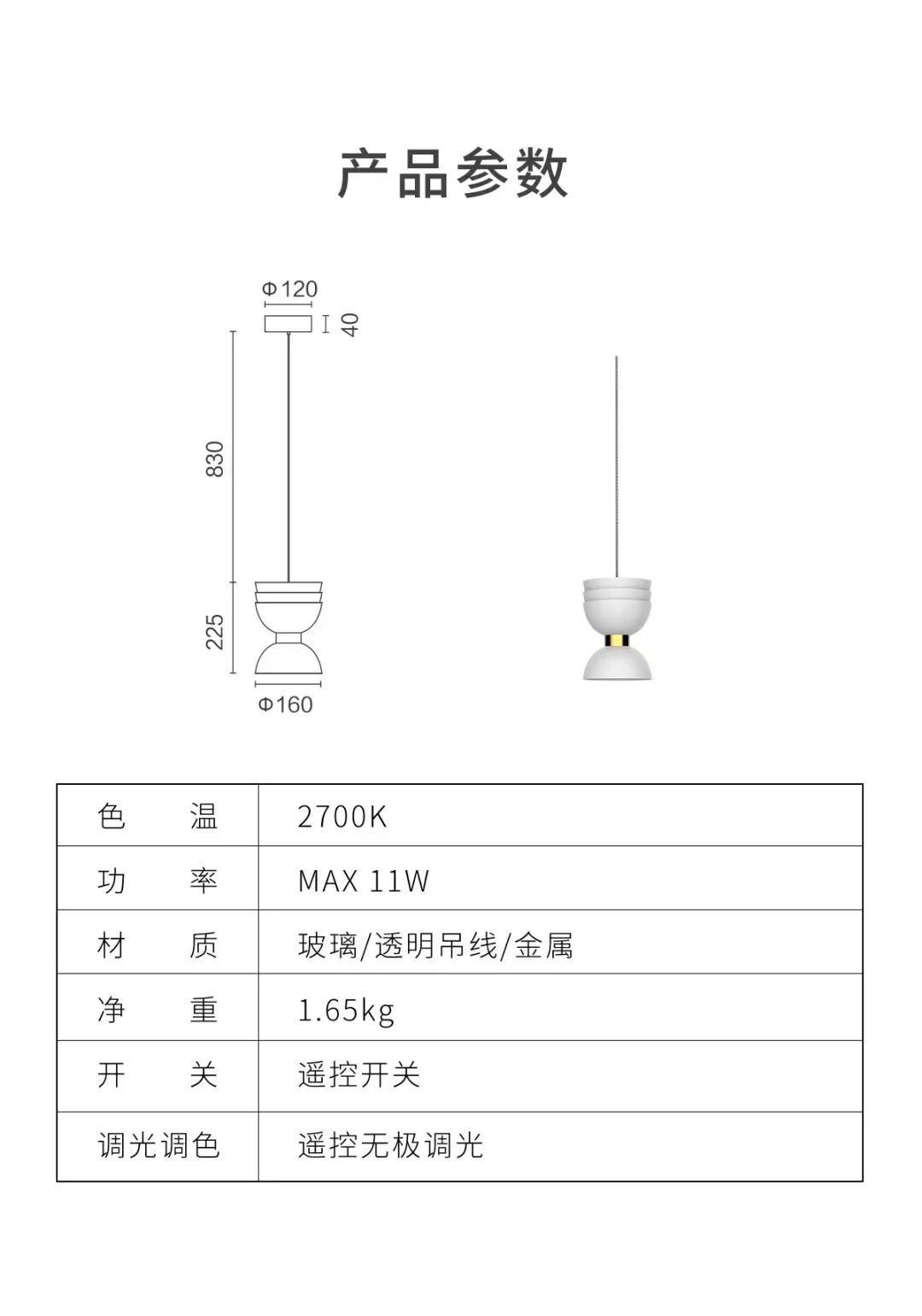 产品参数

Φ120
40
830
225
Φ160

| 色　　温 | 2700K |
|---|---|
| 功　　率 | MAX 11W |
| 材　　质 | 玻璃/透明吊线/金属 |
| 净　　重 | 1.65kg |
| 开　　关 | 遥控开关 |
| 调光调色 | 遥控无极调光 |